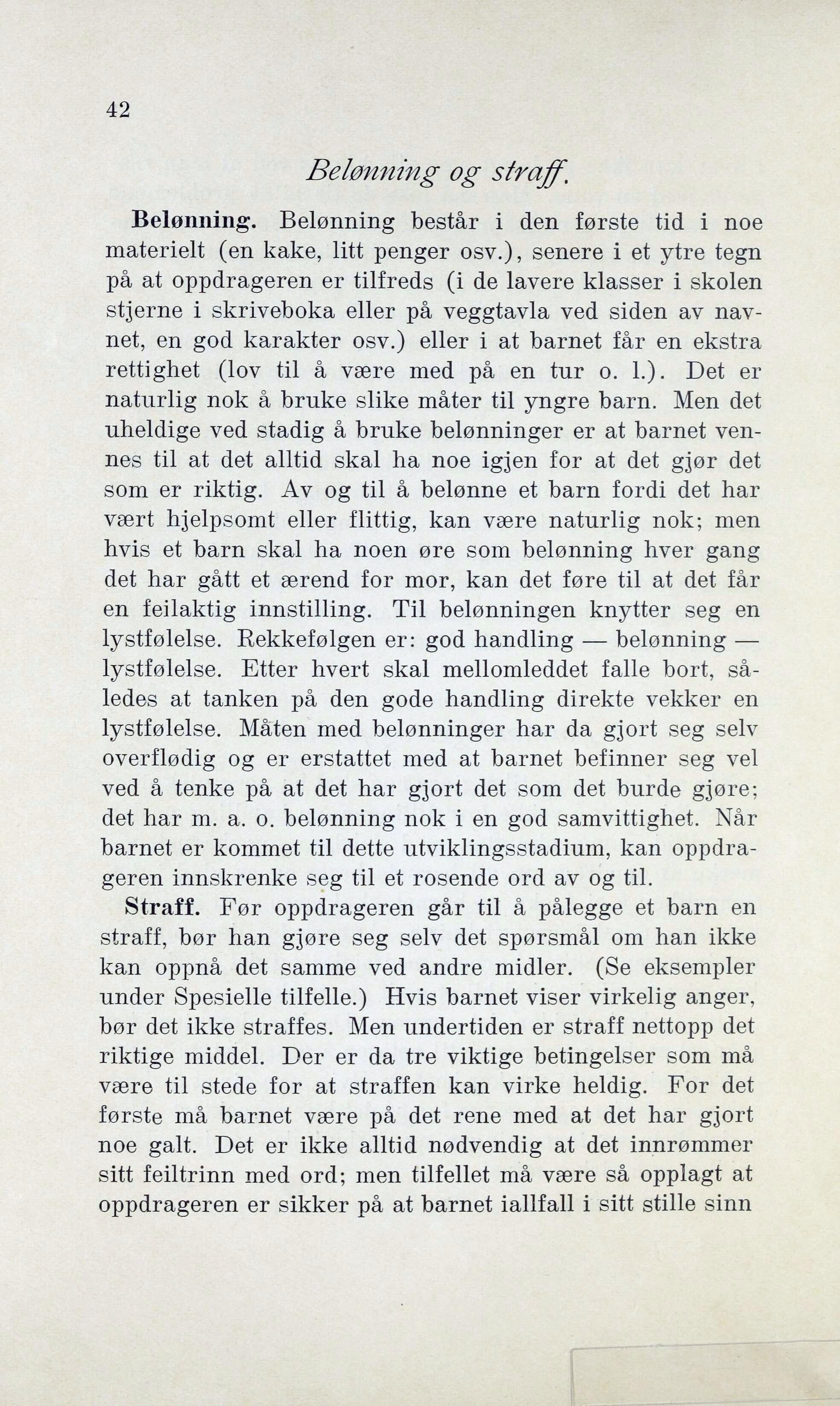 42

Belønning og straff.

Belønning. Belønning består i den første tid i noe materielt (en kake, litt penger osv.), senere i et ytre tegn på at oppdrageren er tilfreds (i de lavere klasser i skolen stjerne i skriveboka eller på veggtavla ved siden av navnet, en god karakter osv.) eller i at barnet får en ekstra rettighet (lov til å være med på en tur o. l.). Det er naturlig nok å bruke slike måter til yngre barn. Men det uheldige ved stadig å bruke belønninger er at barnet vennes til at det alltid skal ha noe igjen for at det gjør det som er riktig. Av og til å belønne et barn fordi det har vært hjelpsomt eller flittig, kan være naturlig nok; men hvis et barn skal ha noen øre som belønning hver gang det har gått et ærend for mor, kan det føre til at det får en feilaktig innstilling. Til belønningen knytter seg en lystfølelse. Rekkefølgen er: god handling — belønning — lystfølelse. Etter hvert skal mellomleddet falle bort, således at tanken på den gode handling direkte vekker en lystfølelse. Måten med belønninger har da gjort seg selv overflødig og er erstattet med at barnet befinner seg vel ved å tenke på at det har gjort det som det burde gjøre; det har m. a. o. belønning nok i en god samvittighet. Når barnet er kommet til dette utviklingsstadium, kan oppdrageren innskrenke seg til et rosende ord av og til.

Straff. Før oppdrageren går til å pålegge et barn en straff, bør han gjøre seg selv det spørsmål om han ikke kan oppnå det samme ved andre midler. (Se eksempler under Spesielle tilfelle.) Hvis barnet viser virkelig anger, bør det ikke straffes. Men undertiden er straff nettopp det riktige middel. Der er da tre viktige betingelser som må være til stede for at straffen kan virke heldig. For det første må barnet være på det rene med at det har gjort noe galt. Det er ikke alltid nødvendig at det innrømmer sitt feiltrinn med ord; men tilfellet må være så opplagt at oppdrageren er sikker på at barnet iallfall i sitt stille sinn